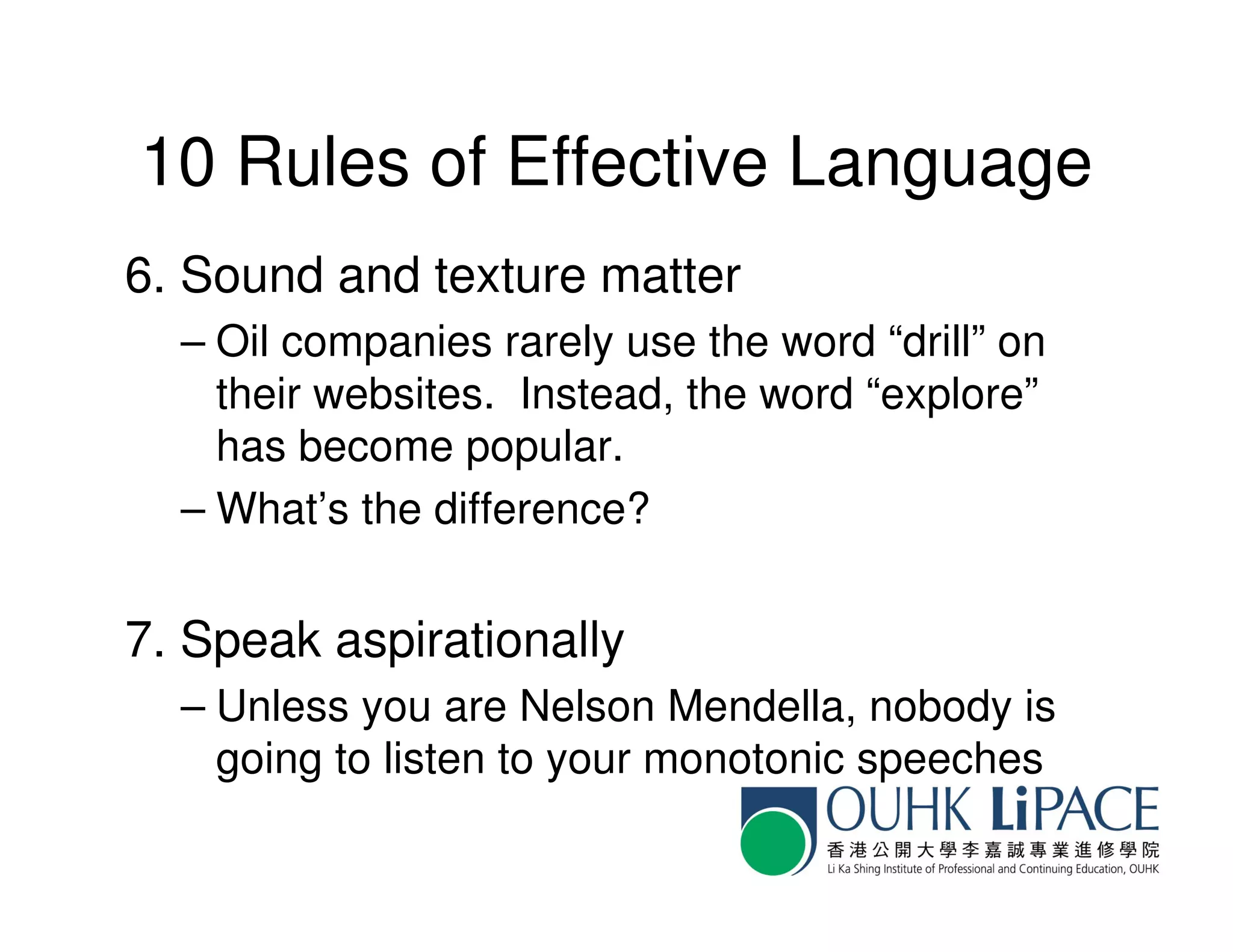 10 Rules of Effective Language

6. Sound and texture matter

– Oil companies rarely use the word “drill” on their websites. Instead, the word “explore” has become popular.

– What’s the difference?

7. Speak aspirationally

– Unless you are Nelson Mendella, nobody is going to listen to your monotonic speeches

OUHK LiPACE
香港公開大學李嘉誠專業進修學院
Li Ka Shing Institute of Professional and Continuing Education, OUHK